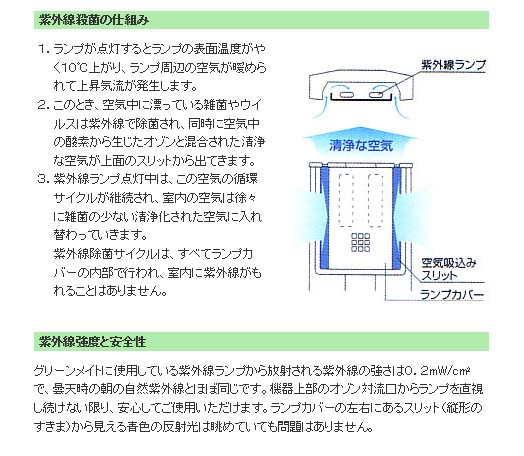 紫外線殺菌の仕組み

1. ランプが点灯するとランプの表面温度がやく10℃上がり、ランプ周辺の空気が暖められて上昇気流が発生します。

2. このとき、空気中に漂っている雑菌やウイルスは紫外線で除菌され、同時に空気中の酸素から生じたオゾンと混合された清浄な空気が上面のスリットから出てきます。

3. 紫外線ランプ点灯中は、この空気の循環サイクルが継続され、室内の空気は徐々に雑菌の少ない清浄化された空気に入れ替わっていきます。

紫外線除菌サイクルは、すべてランプカバーの内部で行われ、室内に紫外線がもれることはありません。

紫外線ランプ

清浄な空気

空気吸込みスリット

ランプカバー

紫外線強度と安全性

グリーンメイトに使用している紫外線ランプから放射される紫外線の強さは0．2mW/cm²で、曇天時の朝の自然紫外線とほぼ同じです。機器上部のオゾン対流口からランプを直視し続けない限り、安心してご使用いただけます。ランプカバーの左右にあるスリット（縦形のすきま）から見える青色の反射光は眺めていても問題はありません。